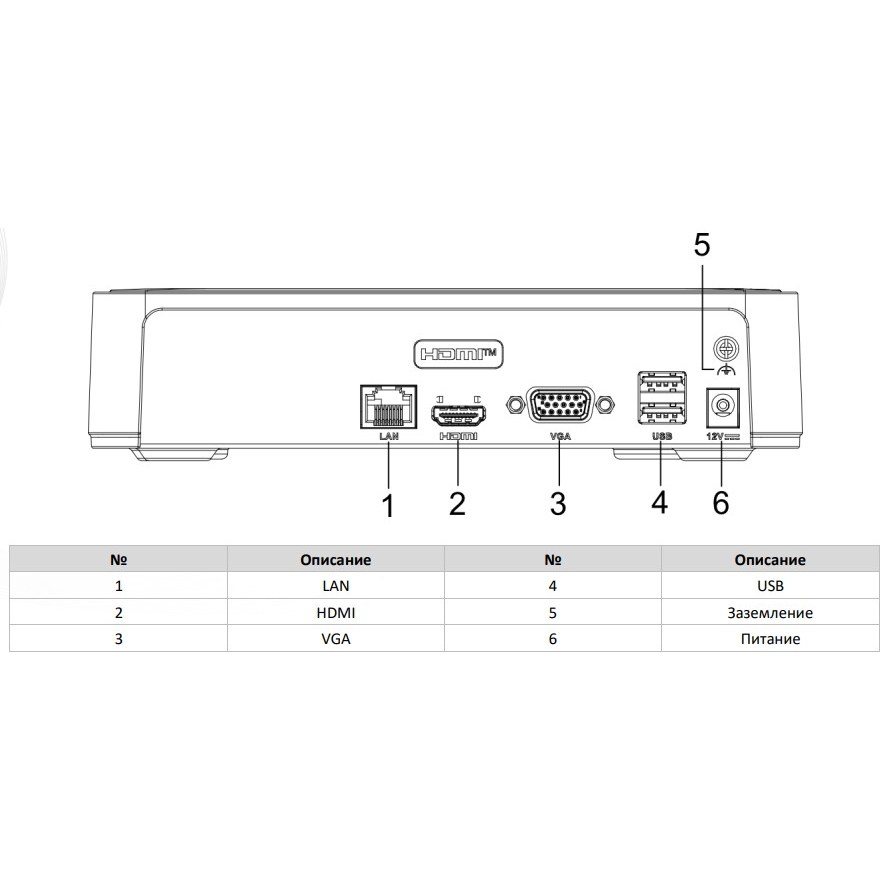 5

HDMI™

LAN HDMI VGA USB 12V

1 2 3 4 6

| № | Описание | № | Описание |
|---|---|---|---|
| 1 | LAN | 4 | USB |
| 2 | HDMI | 5 | Заземление |
| 3 | VGA | 6 | Питание |